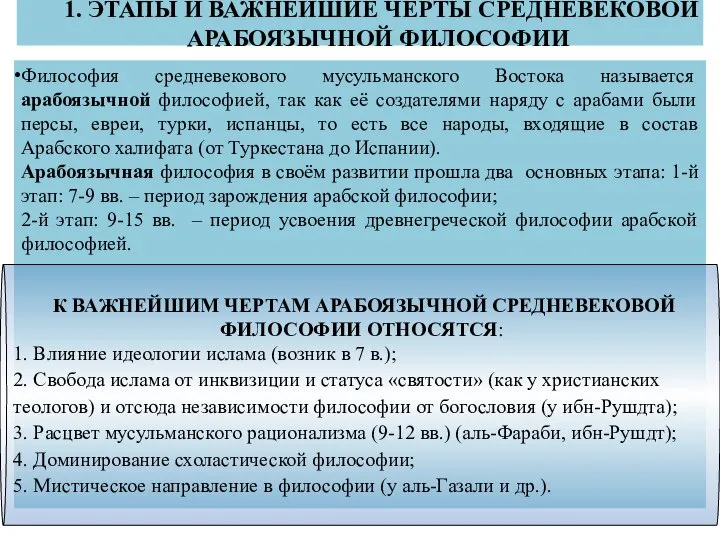 1. ЭТАПЫ И ВАЖНЕЙШИЕ ЧЕРТЫ СРЕДНЕВЕКОВОЙ АРАБОЯЗЫЧНОЙ ФИЛОСОФИИ

•Философия средневекового мусульманского Востока называется арабоязычной философией, так как её создателями наряду с арабами были персы, евреи, турки, испанцы, то есть все народы, входящие в состав Арабского халифата (от Туркестана до Испании).
Арабоязычная философия в своём развитии прошла два основных этапа: 1-й этап: 7-9 вв. – период зарождения арабской философии;
2-й этап: 9-15 вв. – период усвоения древнегреческой философии арабской философией.

К ВАЖНЕЙШИМ ЧЕРТАМ АРАБОЯЗЫЧНОЙ СРЕДНЕВЕКОВОЙ ФИЛОСОФИИ ОТНОСЯТСЯ:
1. Влияние идеологии ислама (возник в 7 в.);
2. Свобода ислама от инквизиции и статуса «святости» (как у христианских теологов) и отсюда независимости философии от богословия (у ибн-Рушдта);
3. Расцвет мусульманского рационализма (9-12 вв.) (аль-Фараби, ибн-Рушдт);
4. Доминирование схоластической философии;
5. Мистическое направление в философии (у аль-Газали и др.).